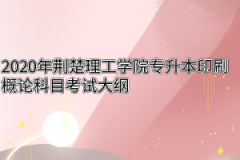 2020年荆楚理工学院专升本印刷概论科目考试大纲